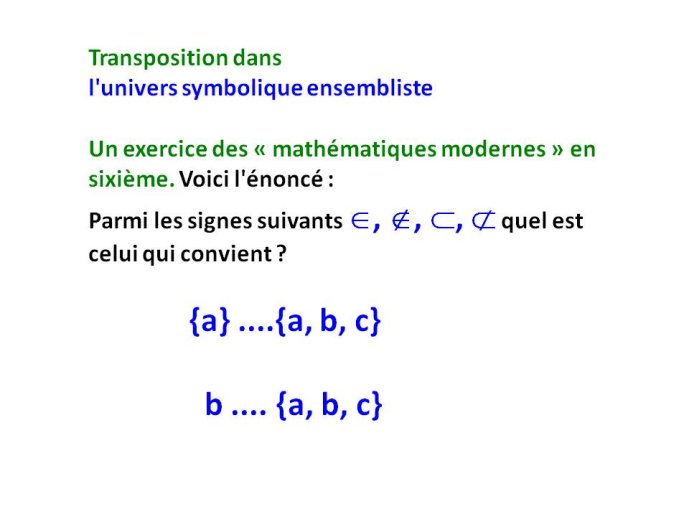 Transposition dans
l'univers symbolique ensembliste

Un exercice des « mathématiques modernes » en sixième. Voici l'énoncé :

Parmi les signes suivants $\in$, $\notin$, $\subset$, $\not\subset$ quel est celui qui convient ?

{a} ....{a, b, c}

b .... {a, b, c}